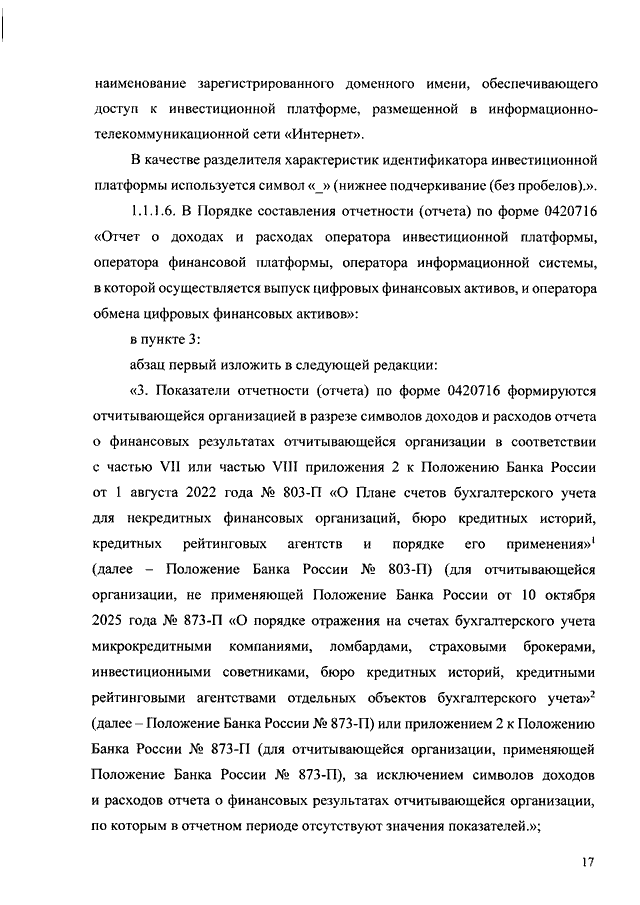 наименование зарегистрированного доменного имени, обеспечивающего доступ к инвестиционной платформе, размещенной в информационно-телекоммуникационной сети «Интернет».

В качестве разделителя характеристик идентификатора инвестиционной платформы используется символ «_» (нижнее подчеркивание (без пробелов).».

1.1.1.6. В Порядке составления отчетности (отчета) по форме 0420716 «Отчет о доходах и расходах оператора инвестиционной платформы, оператора финансовой платформы, оператора информационной системы, в которой осуществляется выпуск цифровых финансовых активов, и оператора обмена цифровых финансовых активов»:

в пункте 3:

абзац первый изложить в следующей редакции:

«3. Показатели отчетности (отчета) по форме 0420716 формируются отчитывающейся организацией в разрезе символов доходов и расходов отчета о финансовых результатах отчитывающейся организации в соответствии с частью VII или частью VIII приложения 2 к Положению Банка России от 1 августа 2022 года № 803-П «О Плане счетов бухгалтерского учета для некредитных финансовых организаций, бюро кредитных историй, кредитных рейтинговых агентств и порядке его применения»$^1$ (далее – Положение Банка России № 803-П) (для отчитывающейся организации, не применяющей Положение Банка России от 10 октября 2025 года № 873-П «О порядке отражения на счетах бухгалтерского учета микрокредитными компаниями, ломбардами, страховыми брокерами, инвестиционными советниками, бюро кредитных историй, кредитными рейтинговыми агентствами отдельных объектов бухгалтерского учета»$^2$ (далее – Положение Банка России № 873-П) или приложением 2 к Положению Банка России № 873-П (для отчитывающейся организации, применяющей Положение Банка России № 873-П), за исключением символов доходов и расходов отчета о финансовых результатах отчитывающейся организации, по которым в отчетном периоде отсутствуют значения показателей.»;

17